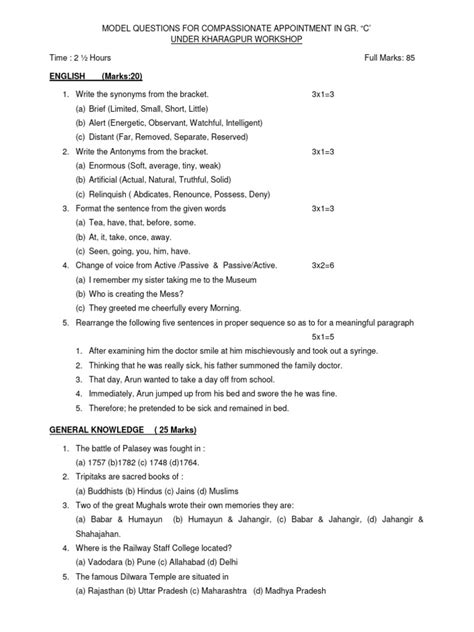 MODEL QUESTIONS FOR COMPASSIONATE APPOINTMENT IN GR. "C'
UNDER KHARAGPUR WORKSHOP

Time : 2 ½ Hours

Full Marks: 85

ENGLISH (Marks:20)

1. Write the synonyms from the bracket. 3x1=3
(a) Brief (Limited, Small, Short, Little)
(b) Alert (Energetic, Observant, Watchful, Intelligent)
(c) Distant (Far, Removed, Separate, Reserved)

2. Write the Antonyms from the bracket. 3x1=3
(a) Enormous (Soft, average, tiny, weak)
(b) Artificial (Actual, Natural, Truthful, Solid)
(c) Relinquish ( Abdicates, Renounce, Possess, Deny)

3. Format the sentence from the given words 3x1=3
(a) Tea, have, that, before, some.
(b) At, it, take, once, away.
(c) Seen, going, you, him, have.

4. Change of voice from Active /Passive & Passive/Active. 3x2=6
(a) I remember my sister taking me to the Museum
(b) Who is creating the Mess?
(c) They greeted me cheerfully every Morning.

5. Rearrange the following five sentences in proper sequence so as to for a meaningful paragraph
5x1=5
1. After examining him the doctor smile at him mischievously and took out a syringe.
2. Thinking that he was really sick, his father summoned the family doctor.
3. That day, Arun wanted to take a day off from school.
4. Immediately, Arun jumped up from his bed and swore the he was fine.
5. Therefore; he pretended to be sick and remained in bed.

GENERAL KNOWLEDGE ( 25 Marks)

1. The battle of Palasey was fought in :
(a) 1757 (b)1782 (c) 1748 (d)1764.

2. Tripitaks are sacred books of :
(a) Buddhists (b) Hindus (c) Jains (d) Muslims

3. Two of the great Mughals wrote their own memories they are:
(a) Babar & Humayun (b) Humayun & Jahangir, (c) Babar & Jahangir, (d) Jahangir & Shahajahan.

4. Where is the Railway Staff College located?
(a) Vadodara (b) Pune (c) Allahabad (d) Delhi

5. The famous Dilwara Temple are situated in
(a) Rajasthan (b) Uttar Pradesh (c) Maharashtra (d) Madhya Pradesh